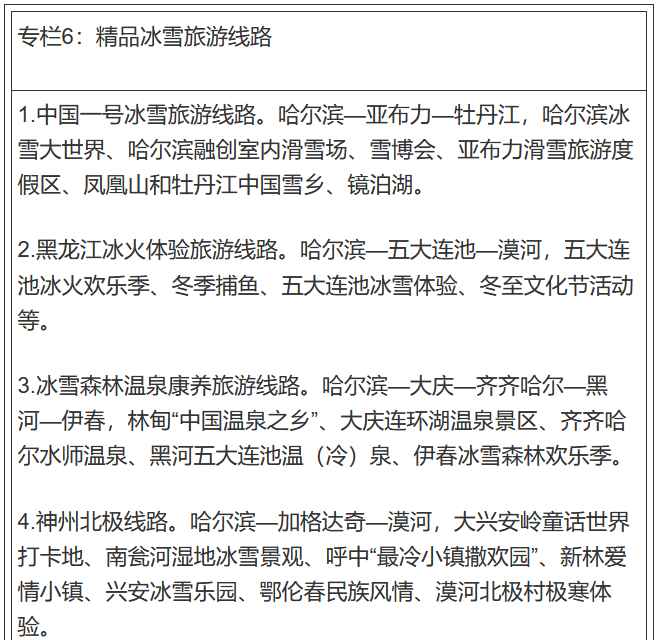 专栏6：精品冰雪旅游线路

1.中国一号冰雪旅游线路。哈尔滨—亚布力—牡丹江，哈尔滨冰雪大世界、哈尔滨融创室内滑雪场、雪博会、亚布力滑雪旅游度假区、凤凰山和牡丹江中国雪乡、镜泊湖。

2.黑龙江冰火体验旅游线路。哈尔滨—五大连池—漠河，五大连池冰火欢乐季、冬季捕鱼、五大连池冰雪体验、冬至文化节活动等。

3.冰雪森林温泉康养旅游线路。哈尔滨—大庆—齐齐哈尔—黑河—伊春，林甸“中国温泉之乡”、大庆连环湖温泉景区、齐齐哈尔水师温泉、黑河五大连池温（冷）泉、伊春冰雪森林欢乐季。

4.神州北极线路。哈尔滨—加格达奇—漠河，大兴安岭童话世界打卡地、南瓮河湿地冰雪景观、呼中“最冷小镇撒欢园”、新林爱情小镇、兴安冰雪乐园、鄂伦春民族风情、漠河北极村极寒体验。